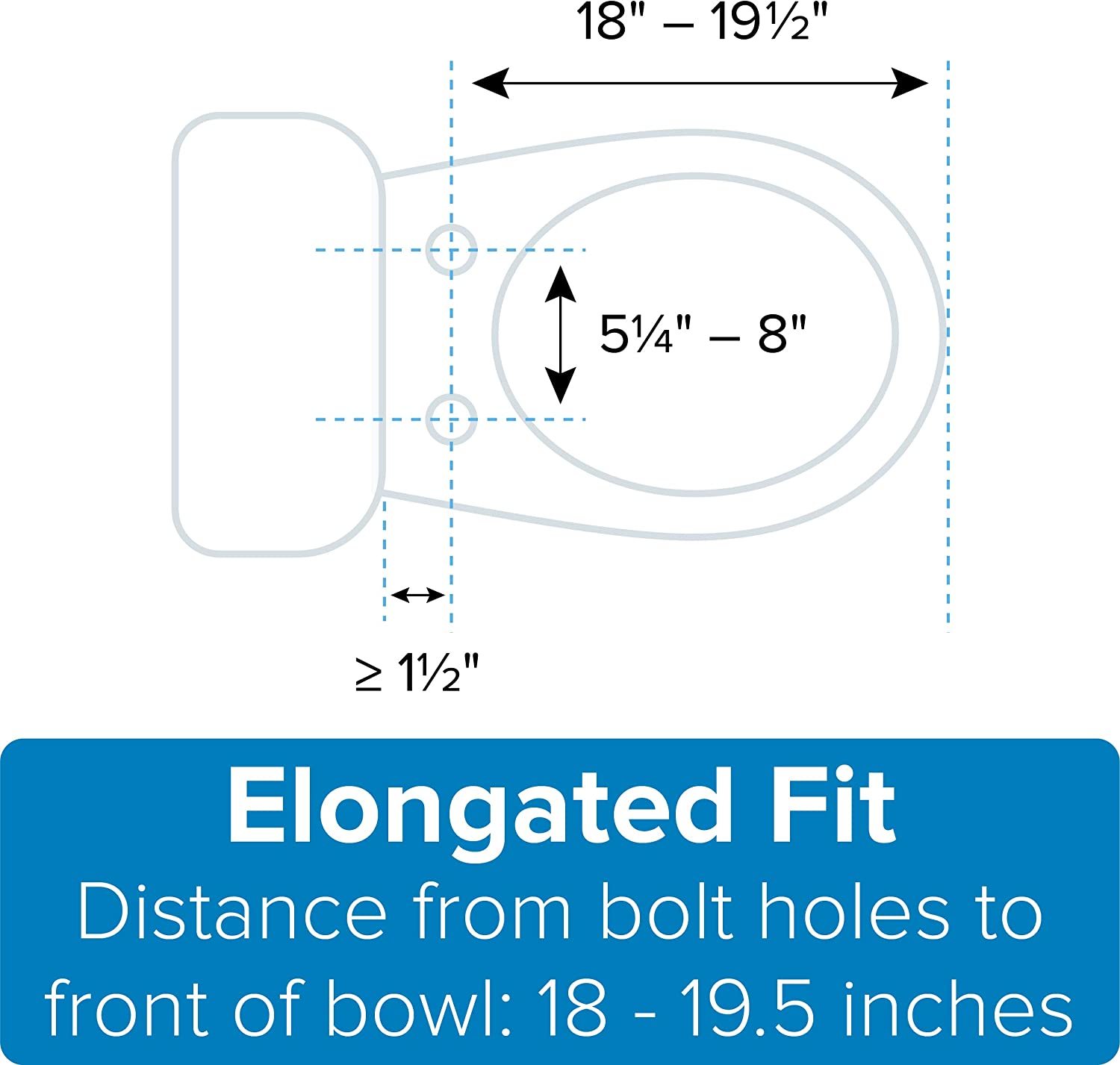 18" – 19½"

5¼" – 8"

≥ 1½"

Elongated Fit

Distance from bolt holes to front of bowl: 18 - 19.5 inches